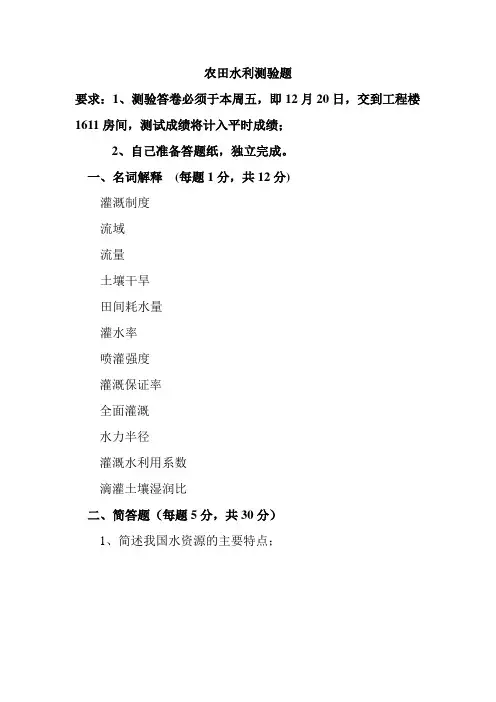 农田水利测验题

要求：1、测验答卷必须于本周五，即 12 月 20 日，交到工程楼 1611 房间，测试成绩将计入平时成绩；

2、自己准备答题纸，独立完成。

一、名词解释 （每题 1 分，共 12 分）

灌溉制度

流域

流量

土壤干旱

田间耗水量

灌水率

喷灌强度

灌溉保证率

全面灌溉

水力半径

灌溉水利用系数

滴灌土壤湿润比

二、简答题（每题 5 分，共 30 分）

1、简述我国水资源的主要特点；